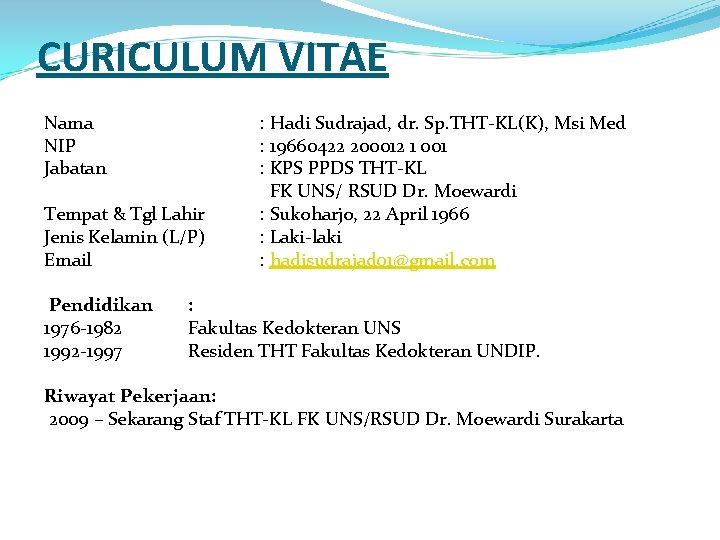 CURICULUM VITAE

Nama : Hadi Sudrajad, dr. Sp.THT-KL(K), Msi Med
NIP : 19660422 200012 1 001
Jabatan : KPS PPDS THT-KL
FK UNS/ RSUD Dr. Moewardi
Tempat & Tgl Lahir : Sukoharjo, 22 April 1966
Jenis Kelamin (L/P) : Laki-laki
Email : hadisudrajad01@gmail.com

Pendidikan :
1976-1982 Fakultas Kedokteran UNS
1992-1997 Residen THT Fakultas Kedokteran UNDIP.

Riwayat Pekerjaan:
2009 – Sekarang Staf THT-KL FK UNS/RSUD Dr. Moewardi Surakarta